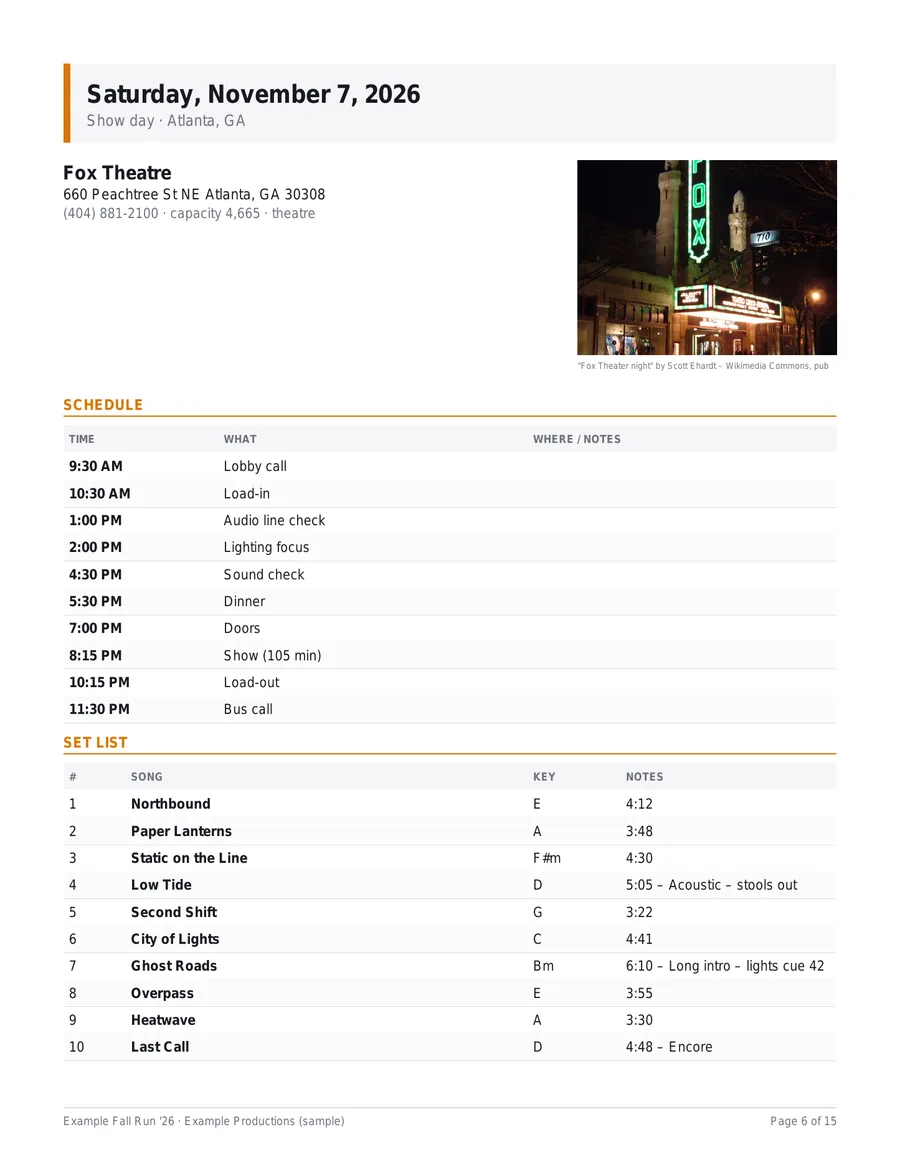 Saturday, November 7, 2026
Show day · Atlanta, GA

Fox Theatre
660 Peachtree St NE Atlanta, GA 30308
(404) 881-2100 · capacity 4,665 · theatre

"Fox Theater night" by Scott Ehardt – Wikimedia Commons, pub

SCHEDULE

| TIME | WHAT | WHERE / NOTES |
|---|---|---|
| 9:30 AM | Lobby call | |
| 10:30 AM | Load-in | |
| 1:00 PM | Audio line check | |
| 2:00 PM | Lighting focus | |
| 4:30 PM | Sound check | |
| 5:30 PM | Dinner | |
| 7:00 PM | Doors | |
| 8:15 PM | Show (105 min) | |
| 10:15 PM | Load-out | |
| 11:30 PM | Bus call | |

SET LIST

| # | SONG | KEY | NOTES |
|---|---|---|---|
| 1 | Northbound | E | 4:12 |
| 2 | Paper Lanterns | A | 3:48 |
| 3 | Static on the Line | F#m | 4:30 |
| 4 | Low Tide | D | 5:05 – Acoustic – stools out |
| 5 | Second Shift | G | 3:22 |
| 6 | City of Lights | C | 4:41 |
| 7 | Ghost Roads | Bm | 6:10 – Long intro – lights cue 42 |
| 8 | Overpass | E | 3:55 |
| 9 | Heatwave | A | 3:30 |
| 10 | Last Call | D | 4:48 – Encore |

Example Fall Run '26 · Example Productions (sample)
Page 6 of 15